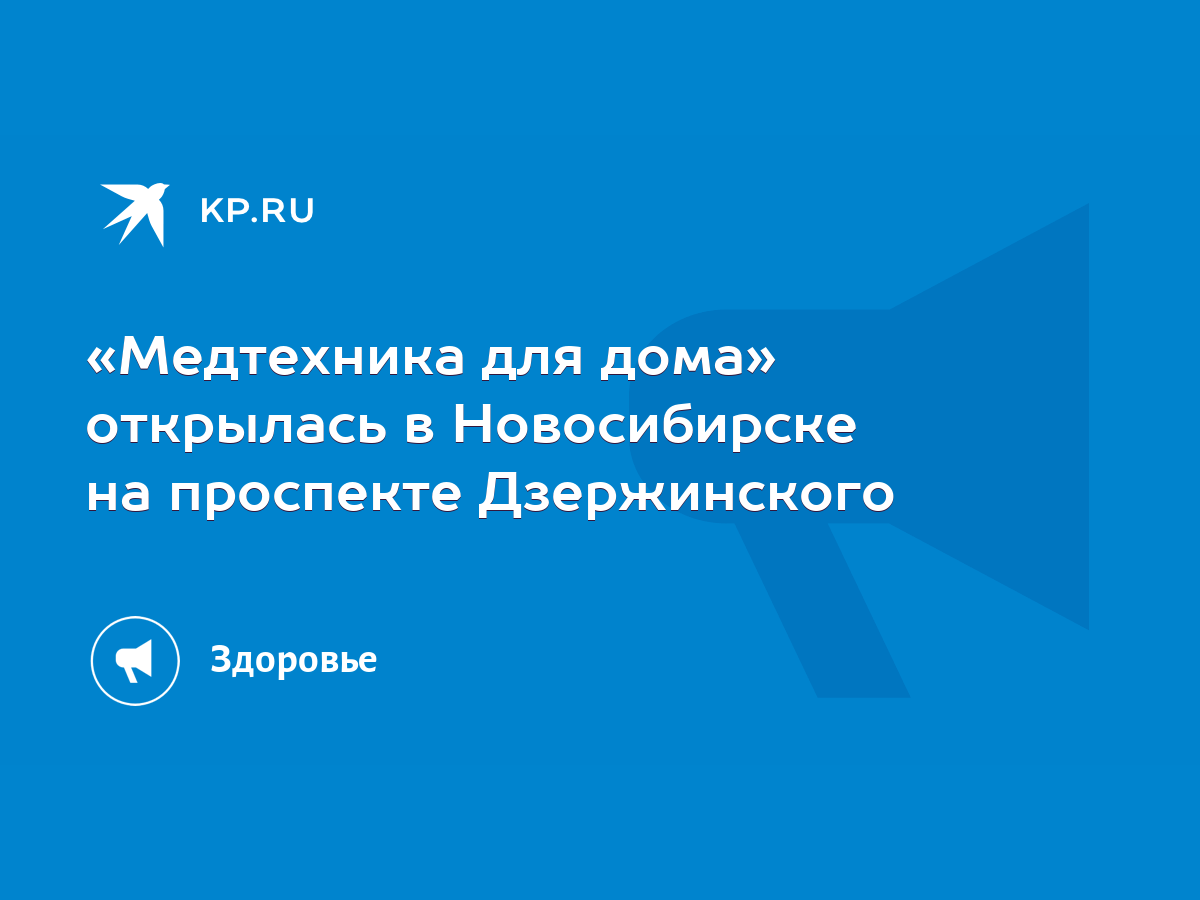 KP.RU

«Медтехника для дома» открылась в Новосибирске на проспекте Дзержинского

Здоровье